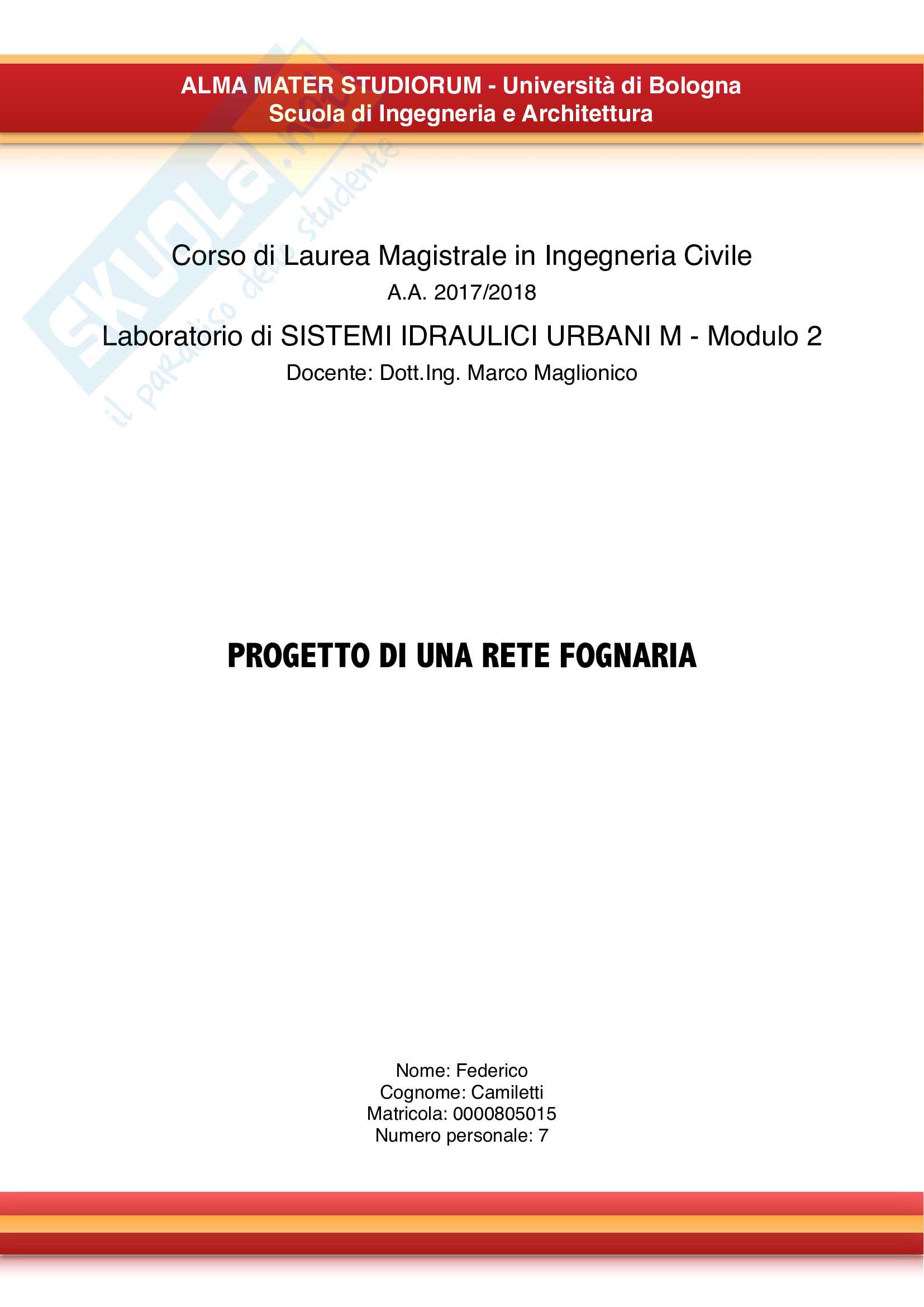 ALMA MATER STUDIORUM - Università di Bologna
Scuola di Ingegneria e Architettura

Corso di Laurea Magistrale in Ingegneria Civile
A.A. 2017/2018

Laboratorio di SISTEMI IDRAULICI URBANI M - Modulo 2
Docente: Dott.Ing. Marco Maglionico

PROGETTO DI UNA RETE FOGNARIA

Nome: Federico
Cognome: Camiletti
Matricola: 0000805015
Numero personale: 7

SKUOLA.net
il paradiso dello studente